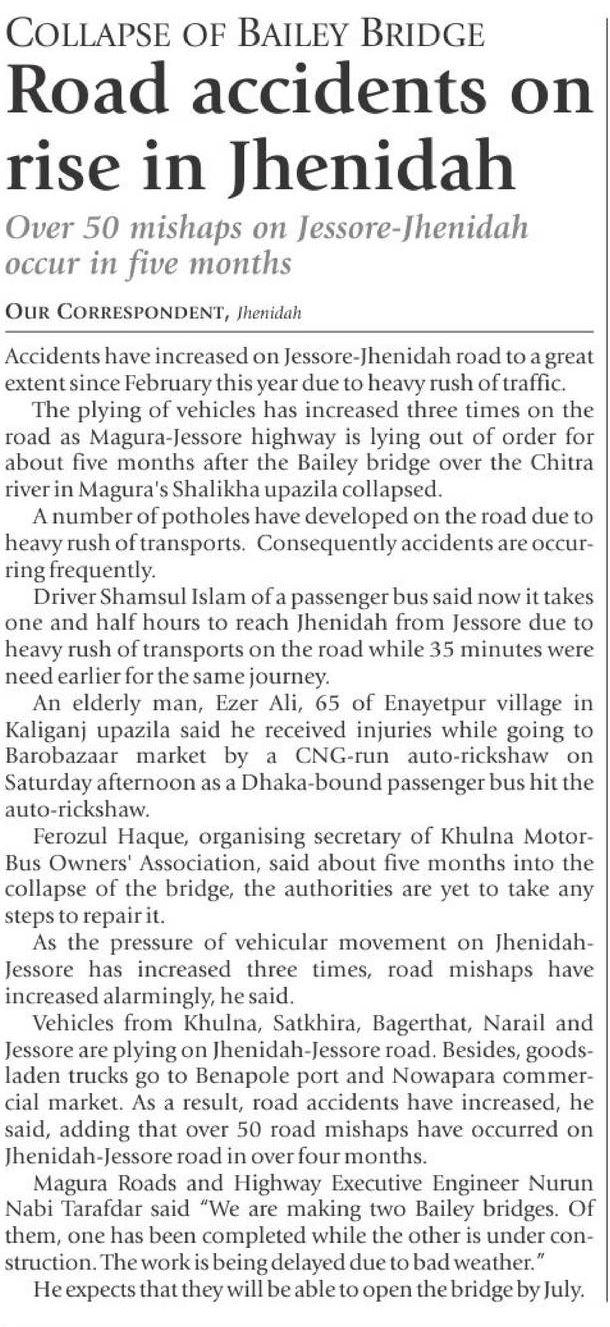 COLLAPSE OF BAILEY BRIDGE

Road accidents on rise in Jhenidah

Over 50 mishaps on Jessore-Jhenidah occur in five months

OUR CORRESPONDENT, Jhenidah

Accidents have increased on Jessore-Jhenidah road to a great extent since February this year due to heavy rush of traffic.

The plying of vehicles has increased three times on the road as Magura-Jessore highway is lying out of order for about five months after the Bailey bridge over the Chitra river in Magura's Shalikha upazila collapsed.

A number of potholes have developed on the road due to heavy rush of transports. Consequently accidents are occurring frequently.

Driver Shamsul Islam of a passenger bus said now it takes one and half hours to reach Jhenidah from Jessore due to heavy rush of transports on the road while 35 minutes were need earlier for the same journey.

An elderly man, Ezer Ali, 65 of Enayetpur village in Kaliganj upazila said he received injuries while going to Barobazaar market by a CNG-run auto-rickshaw on Saturday afternoon as a Dhaka-bound passenger bus hit the auto-rickshaw.

Ferozul Haque, organising secretary of Khulna Motor-Bus Owners' Association, said about five months into the collapse of the bridge, the authorities are yet to take any steps to repair it.

As the pressure of vehicular movement on Jhenidah-Jessore has increased three times, road mishaps have increased alarmingly, he said.

Vehicles from Khulna, Satkhira, Bagerthat, Narail and Jessore are plying on Jhenidah-Jessore road. Besides, goods-laden trucks go to Benapole port and Nowapara commercial market. As a result, road accidents have increased, he said, adding that over 50 road mishaps have occurred on Jhenidah-Jessore road in over four months.

Magura Roads and Highway Executive Engineer Nurun Nabi Tarafdar said "We are making two Bailey bridges. Of them, one has been completed while the other is under construction. The work is being delayed due to bad weather."

He expects that they will be able to open the bridge by July.